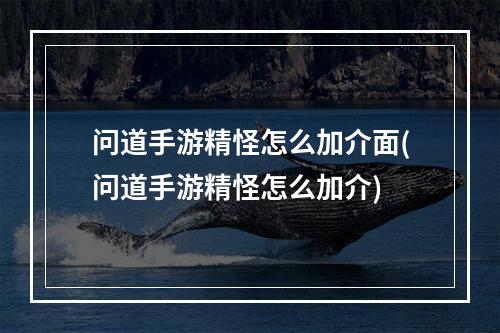 问道手游精怪怎么加介面(问道手游精怪怎么加介)